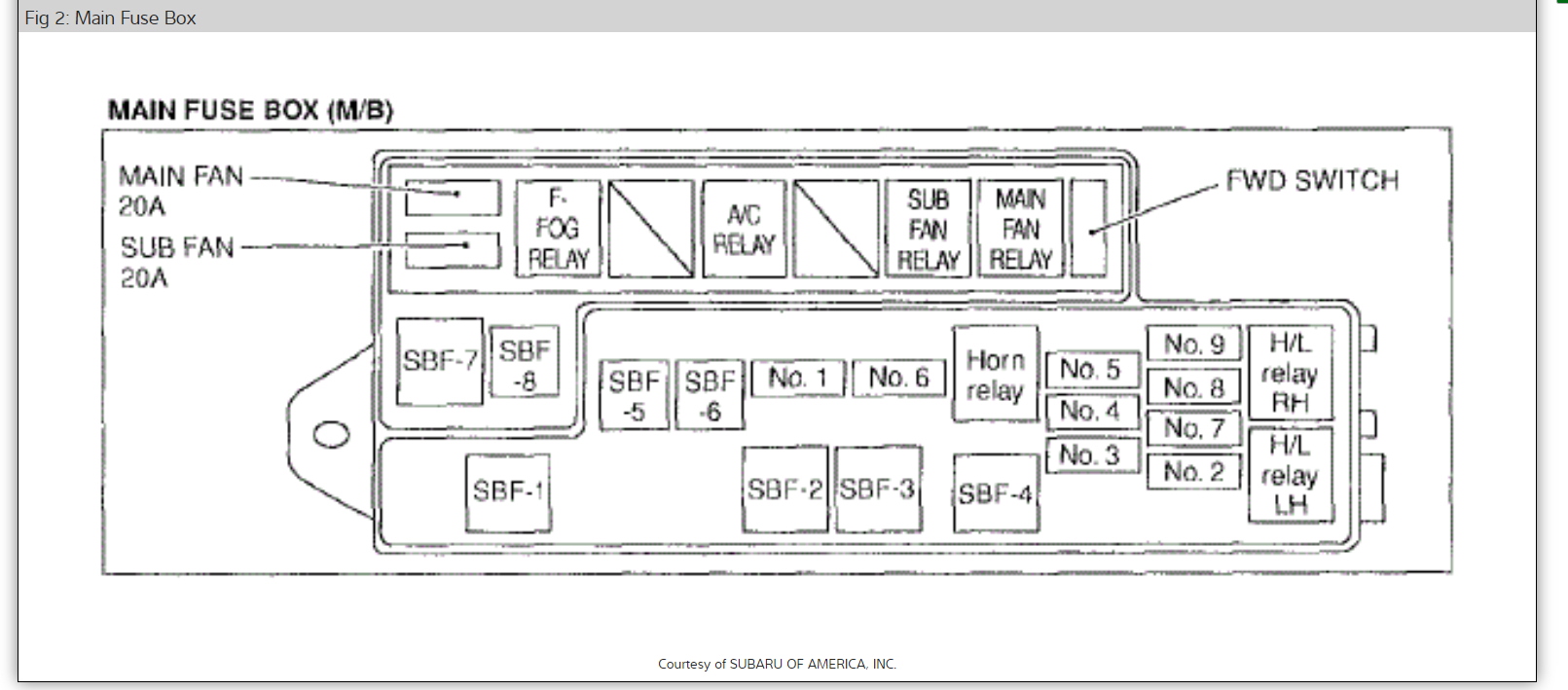 Fig 2: Main Fuse Box

MAIN FUSE BOX (M/B)

MAIN FAN 20A

SUB FAN 20A

F-FOG RELAY

A/C RELAY

SUB FAN RELAY

MAIN FAN RELAY

FWD SWITCH

SBF-7

SBF -8

SBF -5

SBF -6

No. 1

No. 6

Horn relay

No. 5

No. 4

No. 3

No. 9

No. 8

No. 7

No. 2

H/L relay RH

H/L relay LH

SBF-1

SBF-2

SBF-3

SBF-4

Courtesy of SUBARU OF AMERICA, INC.